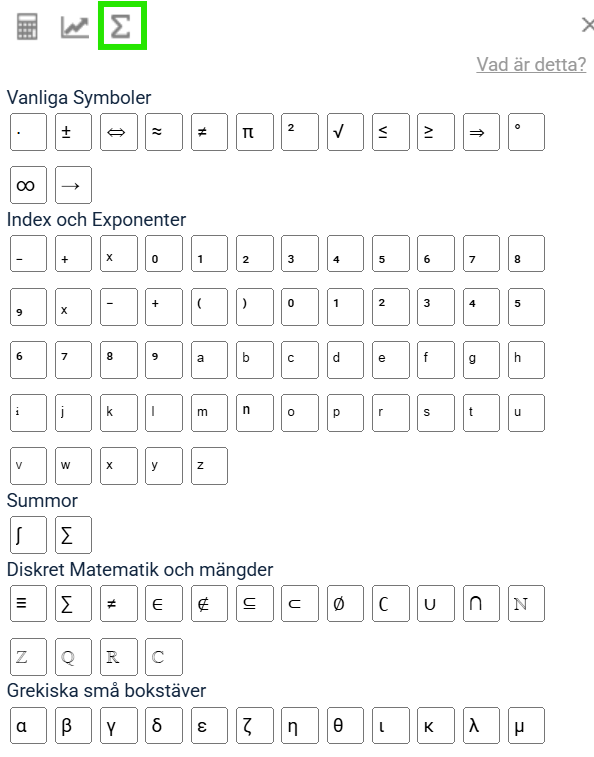 Σ ×

Vad är detta?

Vanliga Symboler

· ± ⇔ ≈ ≠ π ² √ ≤ ≥ ⇒ °

∞ →

Index och Exponenter

₋ ₊ ₓ ₀ ₁ ₂ ₃ ₄ ₅ ₆ ₇ ₈

₉ ˣ ⁻ ⁺ ⁽ ⁾ ⁰ ¹ ² ³ ⁴ ⁵

⁶ ⁷ ⁸ ⁹ ᵃ ᵇ ᶜ ᵈ ᵉ ᶠ ᵍ ʰ

ⁱ ʲ ᵏ ˡ ᵐ ⁿ ᵒ ᵖ ʳ ˢ ᵗ ᵘ

ᵛ ʷ ˣ ʸ ᶻ

Summor

∫ ∑

Diskret Matematik och mängder

≡ ∑ ≠ ∈ ∉ ⊆ ⊂ ∅ ∁ ∪ ∩ ℕ

ℤ ℚ ℝ ℂ

Grekiska små bokstäver

α β γ δ ε ζ η θ ι κ λ μ